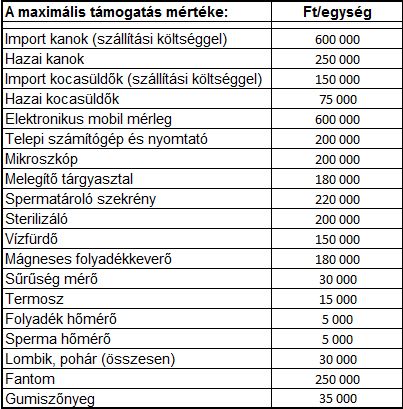 | A maximális támogatás mértéke: | Ft/egység |
|---|---|
| Import kanok (szállítási költséggel) | 600 000 |
| Hazai kanok | 250 000 |
| Import kocasüldők (szállítási költséggel) | 150 000 |
| Hazai kocasüldők | 75 000 |
| Elektronikus mobil mérleg | 600 000 |
| Telepi számítógép és nyomtató | 200 000 |
| Mikroszkóp | 200 000 |
| Melegítő tárgyasztal | 180 000 |
| Spermatároló szekrény | 220 000 |
| Sterilizáló | 200 000 |
| Vízfürdő | 150 000 |
| Mágneses folyadékkeverő | 180 000 |
| Sűrűség mérő | 30 000 |
| Termosz | 15 000 |
| Folyadék hőmérő | 5 000 |
| Sperma hőmérő | 5 000 |
| Lombik, pohár (összesen) | 30 000 |
| Fantom | 250 000 |
| Gumiszőnyeg | 35 000 |